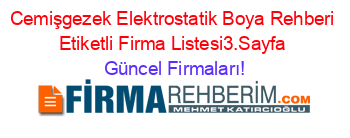 Cemişgezek Elektrostatik Boya Rehberi Etiketli Firma Listesi3.Sayfa

Güncel Firmaları!

FİRMAREHBERİM.COM
MEHMET KATIRCIOĞLU